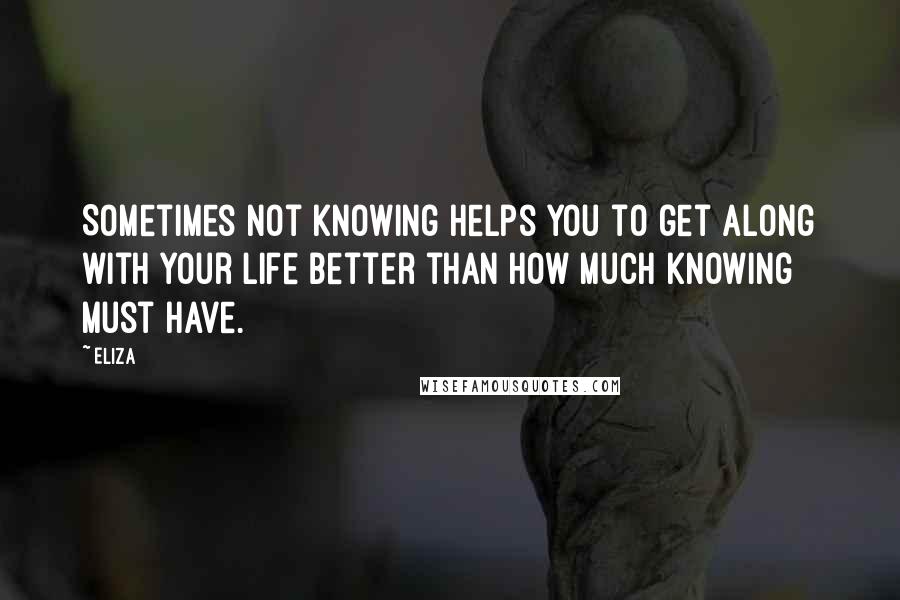 SOMETIMES NOT KNOWING HELPS YOU TO GET ALONG WITH YOUR LIFE BETTER THAN HOW MUCH KNOWING MUST HAVE.

~ELIZA

WISEFAMOUSQUOTES.COM